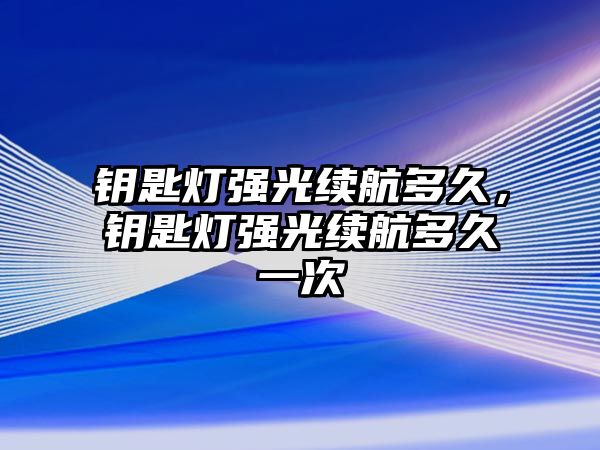 钥匙灯强光续航多久，钥匙灯强光续航多久一次